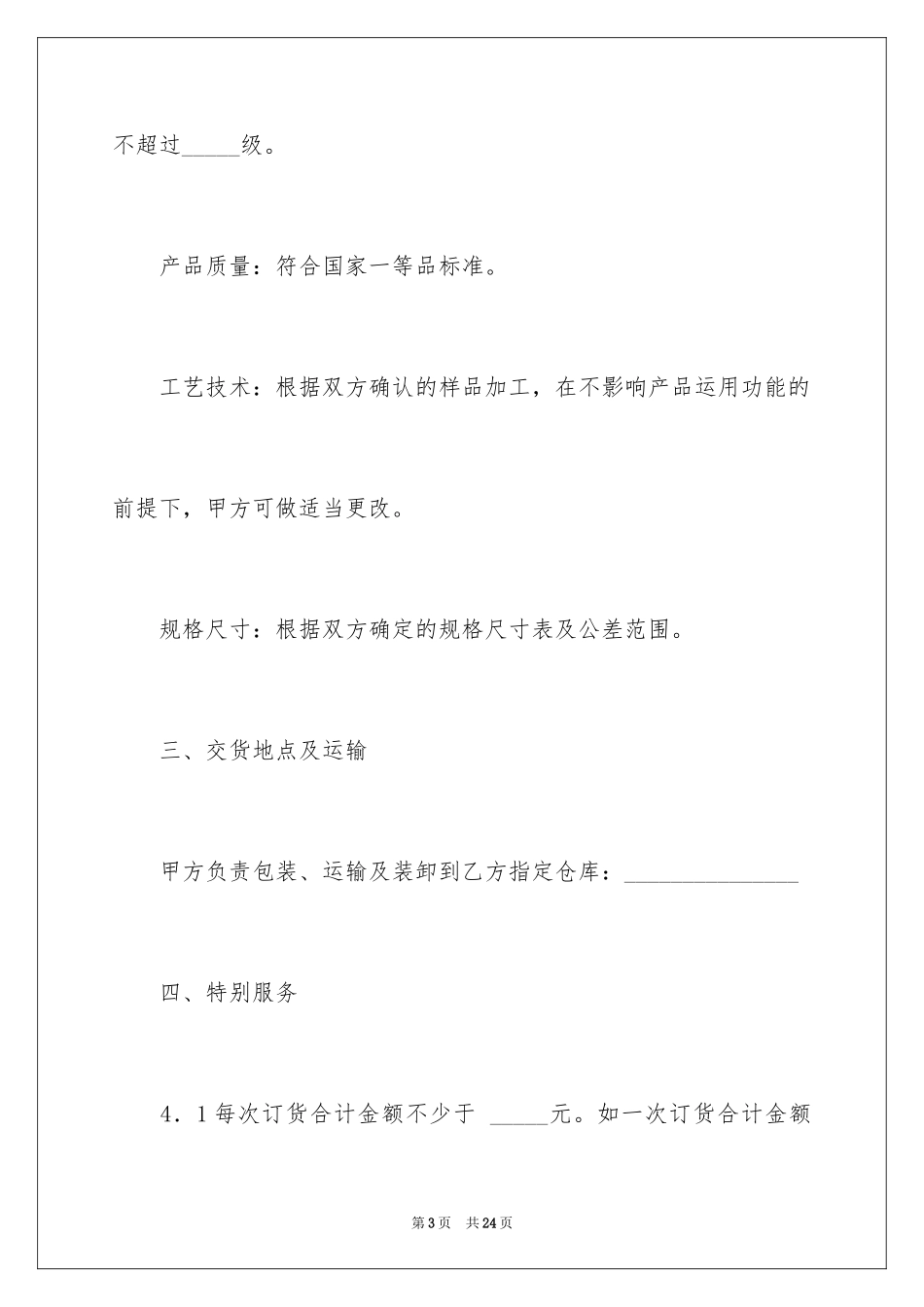 不超过_____级。

产品质量：符合国家一等品标准。

工艺技术：根据双方确认的样品加工，在不影响产品运用功能的前提下，甲方可做适当更改。

规格尺寸：根据双方确定的规格尺寸表及公差范围。

三、交货地点及运输

甲方负责包装、运输及装卸到乙方指定仓库：_______________

四、特别服务

4．1每次订货合计金额不少于 _____元。如一次订货合计金额

第3页　共24页